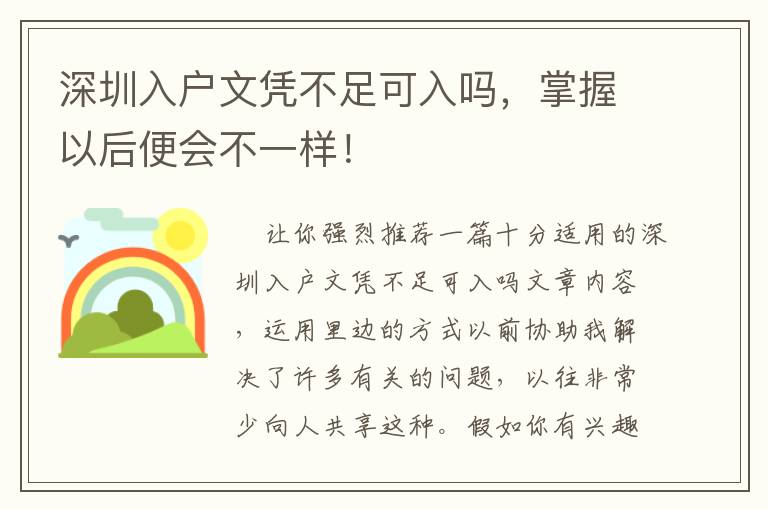 深圳入户文凭不足可入吗，掌握以后便会不一样！

让你强烈推荐一篇十分适用的深圳入户文凭不足可入吗文章内容，运用里边的方式以前协助我解决了许多有关的问题，以往非常少向人共享这种。假如你有兴趣